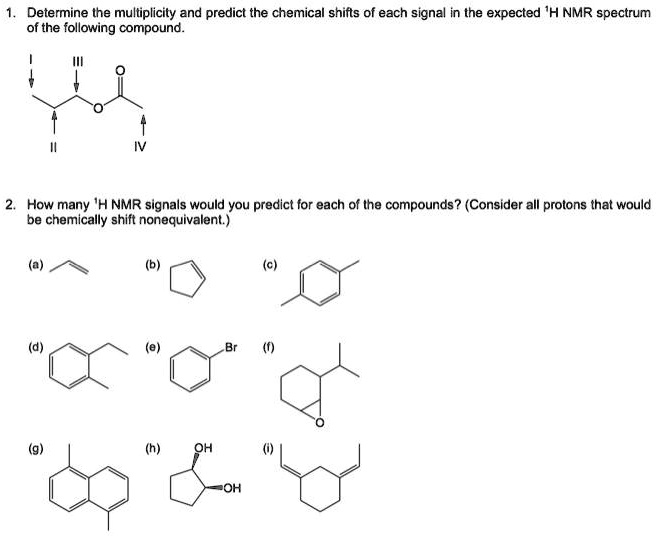 1. Determine the multiplicity and predict the chemical shifts of each signal in the expected $^1$H NMR spectrum of the following compound.

I
III
O
O
II
IV

2. How many $^1$H NMR signals would you predict for each of the compounds? (Consider all protons that would be chemically shift nonequivalent.)

(a)
(b)
(c)

(d)
(e)
Br
(f)
O

(g)
(h)
OH
OH
(i)